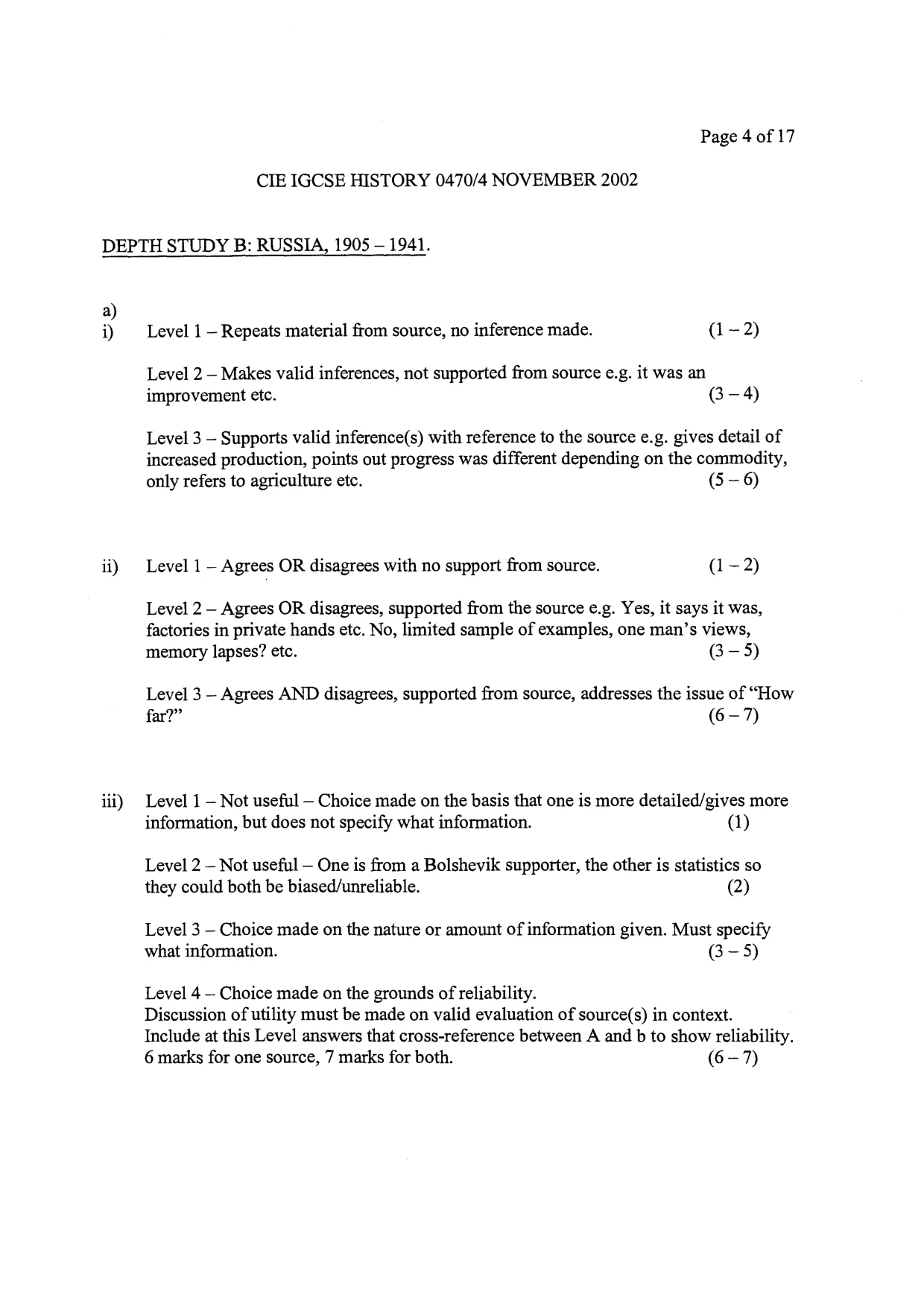 Page 4 of 17

CIE IGCSE HISTORY 0470/4 NOVEMBER 2002

DEPTH STUDY B: RUSSIA, 1905 – 1941.

a)
i) Level 1 – Repeats material from source, no inference made. (1 – 2)

Level 2 – Makes valid inferences, not supported from source e.g. it was an improvement etc. (3 – 4)

Level 3 – Supports valid inference(s) with reference to the source e.g. gives detail of increased production, points out progress was different depending on the commodity, only refers to agriculture etc. (5 – 6)

ii) Level 1 – Agrees OR disagrees with no support from source. (1 – 2)

Level 2 – Agrees OR disagrees, supported from the source e.g. Yes, it says it was, factories in private hands etc. No, limited sample of examples, one man's views, memory lapses? etc. (3 – 5)

Level 3 – Agrees AND disagrees, supported from source, addresses the issue of "How far?" (6 – 7)

iii) Level 1 – Not useful – Choice made on the basis that one is more detailed/gives more information, but does not specify what information. (1)

Level 2 – Not useful – One is from a Bolshevik supporter, the other is statistics so they could both be biased/unreliable. (2)

Level 3 – Choice made on the nature or amount of information given. Must specify what information. (3 – 5)

Level 4 – Choice made on the grounds of reliability.
Discussion of utility must be made on valid evaluation of source(s) in context.
Include at this Level answers that cross-reference between A and b to show reliability.
6 marks for one source, 7 marks for both. (6 – 7)